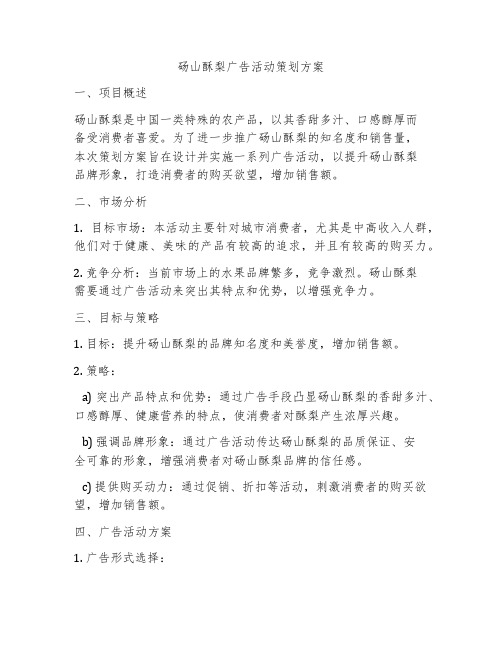 砀山酥梨广告活动策划方案

一、项目概述

砀山酥梨是中国一类特殊的农产品，以其香甜多汁、口感醇厚而备受消费者喜爱。为了进一步推广砀山酥梨的知名度和销售量，本次策划方案旨在设计并实施一系列广告活动，以提升砀山酥梨品牌形象，打造消费者的购买欲望，增加销售额。

二、市场分析

1. 目标市场：本活动主要针对城市消费者，尤其是中高收入人群，他们对于健康、美味的产品有较高的追求，并且有较高的购买力。

2. 竞争分析：当前市场上的水果品牌繁多，竞争激烈。砀山酥梨需要通过广告活动来突出其特点和优势，以增强竞争力。

三、目标与策略

1. 目标：提升砀山酥梨的品牌知名度和美誉度，增加销售额。

2. 策略：

a) 突出产品特点和优势：通过广告手段凸显砀山酥梨的香甜多汁、口感醇厚、健康营养的特点，使消费者对酥梨产生浓厚兴趣。

b) 强调品牌形象：通过广告活动传达砀山酥梨的品质保证、安全可靠的形象，增强消费者对砀山酥梨品牌的信任感。

c) 提供购买动力：通过促销、折扣等活动，刺激消费者的购买欲望，增加销售额。

四、广告活动方案

1. 广告形式选择：